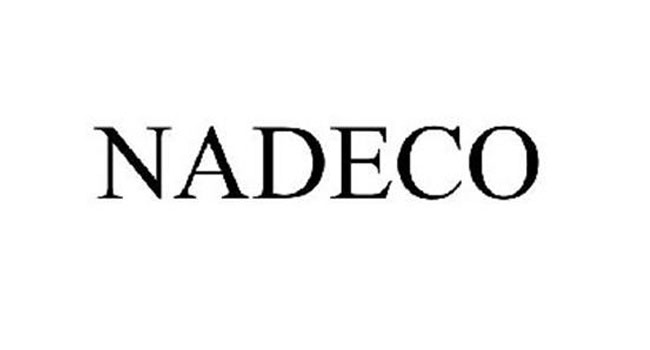 NADECO